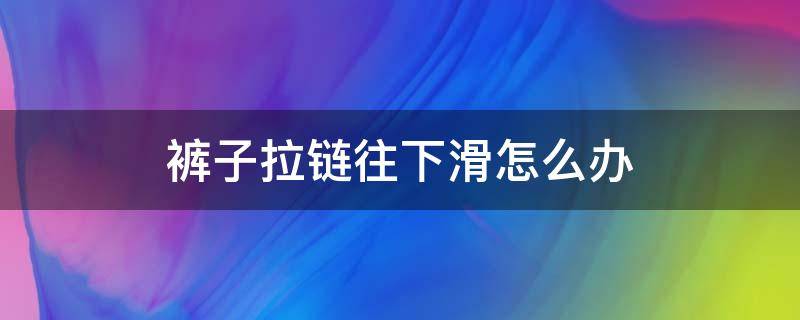 裤子拉链往下滑怎么办